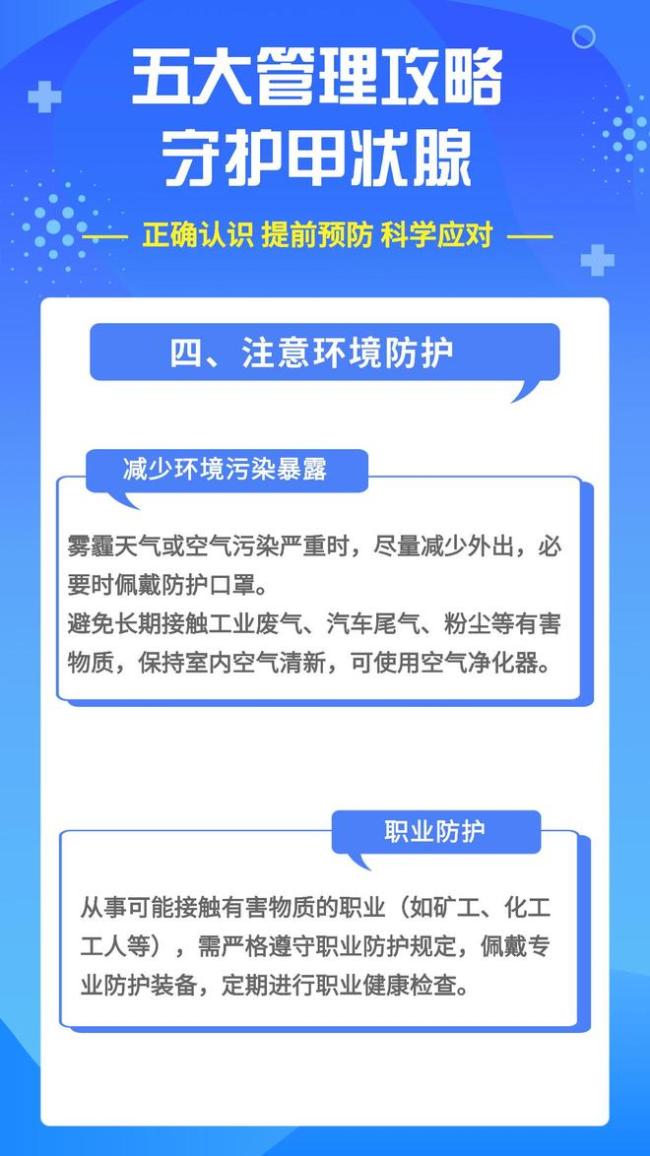 五大管理攻略
守护甲状腺

—— 正确认识 提前预防 科学应对 ——

四、注意环境防护

减少环境污染暴露

雾霾天气或空气污染严重时，尽量减少外出，必要时佩戴防护口罩。
避免长期接触工业废气、汽车尾气、粉尘等有害物质，保持室内空气清新，可使用空气净化器。

职业防护

从事可能接触有害物质的职业（如矿工、化工工人等），需严格遵守职业防护规定，佩戴专业防护装备，定期进行职业健康检查。